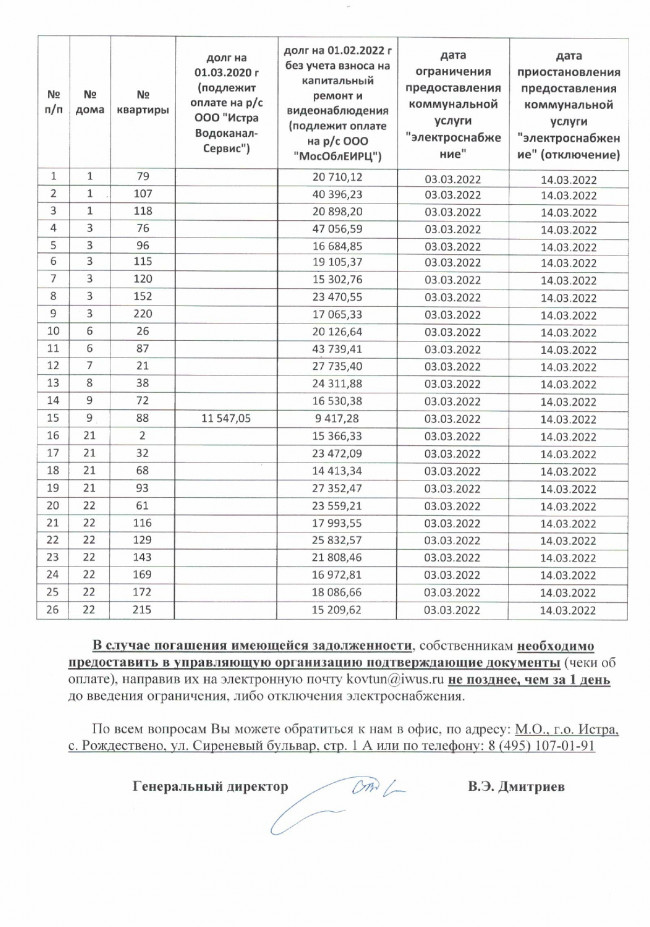 | № п/п | № дома | № квартиры | долг на 01.03.2020 г (подлежит оплате на р/с ООО "Истра Водоканал-Сервис") | долг на 01.02.2022 г без учета взноса на капитальный ремонт и видеонаблюдения (подлежит оплате на р/с ООО "МосОблЕИРЦ") | дата ограничения предоставления коммунальной услуги "электроснабжение" | дата приостановления предоставления коммунальной услуги "электроснабжение" (отключение) |
|---|---|---|---|---|---|---|
| 1 | 1 | 79 | | 20 710,12 | 03.03.2022 | 14.03.2022 |
| 2 | 1 | 107 | | 40 396,23 | 03.03.2022 | 14.03.2022 |
| 3 | 1 | 118 | | 20 898,20 | 03.03.2022 | 14.03.2022 |
| 4 | 3 | 76 | | 47 056,59 | 03.03.2022 | 14.03.2022 |
| 5 | 3 | 96 | | 16 684,85 | 03.03.2022 | 14.03.2022 |
| 6 | 3 | 115 | | 19 105,37 | 03.03.2022 | 14.03.2022 |
| 7 | 3 | 120 | | 15 302,76 | 03.03.2022 | 14.03.2022 |
| 8 | 3 | 152 | | 23 470,55 | 03.03.2022 | 14.03.2022 |
| 9 | 3 | 220 | | 17 065,33 | 03.03.2022 | 14.03.2022 |
| 10 | 6 | 26 | | 20 126,64 | 03.03.2022 | 14.03.2022 |
| 11 | 6 | 87 | | 43 739,41 | 03.03.2022 | 14.03.2022 |
| 12 | 7 | 21 | | 27 735,40 | 03.03.2022 | 14.03.2022 |
| 13 | 8 | 38 | | 24 311,88 | 03.03.2022 | 14.03.2022 |
| 14 | 9 | 72 | | 16 530,38 | 03.03.2022 | 14.03.2022 |
| 15 | 9 | 88 | 11 547,05 | 9 417,28 | 03.03.2022 | 14.03.2022 |
| 16 | 21 | 2 | | 15 366,33 | 03.03.2022 | 14.03.2022 |
| 17 | 21 | 32 | | 23 472,09 | 03.03.2022 | 14.03.2022 |
| 18 | 21 | 68 | | 14 413,34 | 03.03.2022 | 14.03.2022 |
| 19 | 21 | 93 | | 27 352,47 | 03.03.2022 | 14.03.2022 |
| 20 | 22 | 61 | | 23 559,21 | 03.03.2022 | 14.03.2022 |
| 21 | 22 | 116 | | 17 993,55 | 03.03.2022 | 14.03.2022 |
| 22 | 22 | 129 | | 25 832,57 | 03.03.2022 | 14.03.2022 |
| 23 | 22 | 143 | | 21 808,46 | 03.03.2022 | 14.03.2022 |
| 24 | 22 | 169 | | 16 972,81 | 03.03.2022 | 14.03.2022 |
| 25 | 22 | 172 | | 18 086,66 | 03.03.2022 | 14.03.2022 |
| 26 | 22 | 215 | | 15 209,62 | 03.03.2022 | 14.03.2022 |

В случае погашения имеющейся задолженности, собственникам необходимо предоставить в управляющую организацию подтверждающие документы (чеки об оплате), направив их на электронную почту kovtun@iwus.ru не позднее, чем за 1 день до введения ограничения, либо отключения электроснабжения.

По всем вопросам Вы можете обратиться к нам в офис, по адресу: М.О., г.о. Истра, с. Рождествено, ул. Сиреневый бульвар, стр. 1 А или по телефону: 8 (495) 107-01-91

Генеральный директор В.Э. Дмитриев